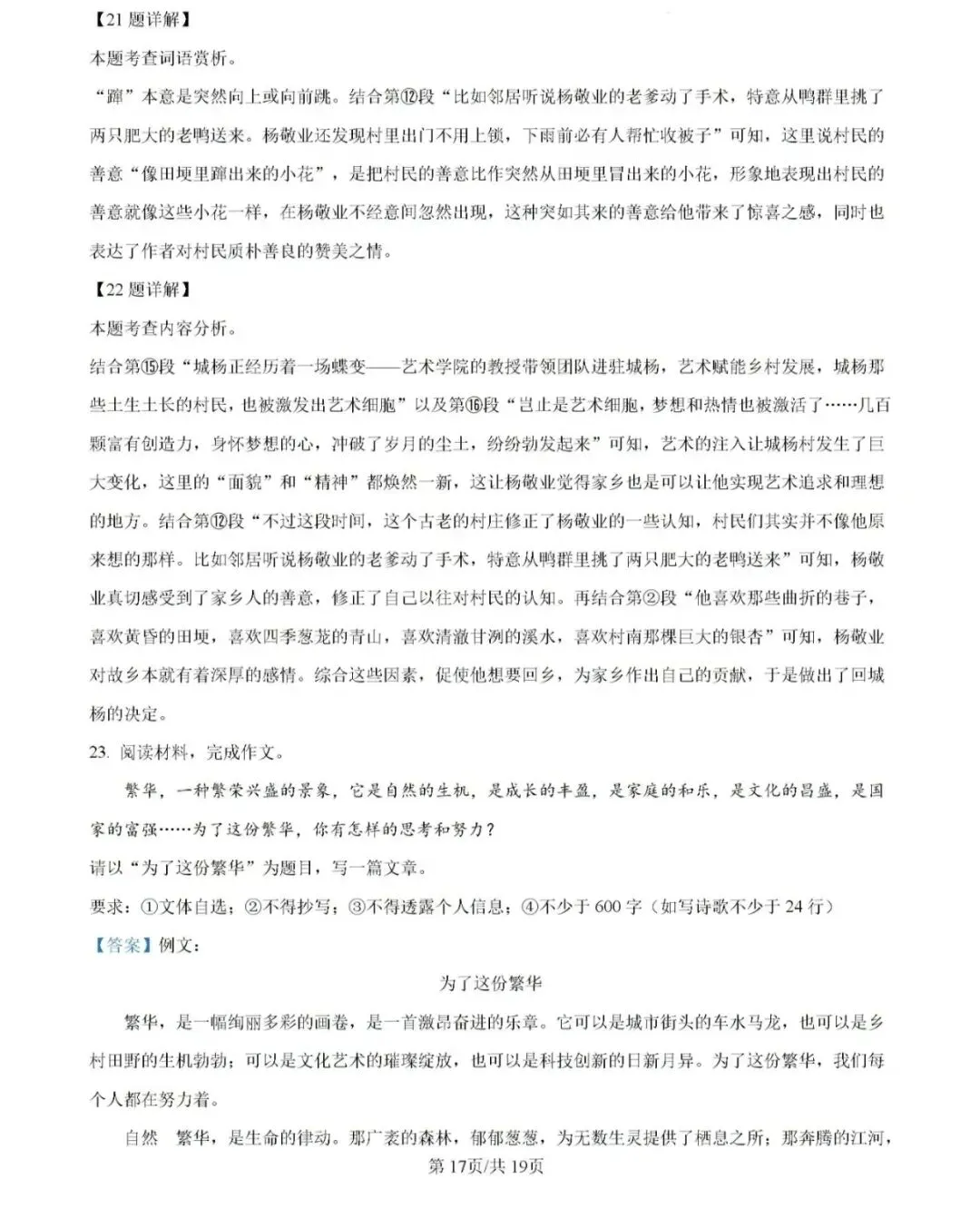 【21题详解】

本题考查词语赏析。

“蹿”本意是突然向上或向前跳。结合第⑫段“比如邻居听说杨敬业的老爹动了手术，特意从鸭群里挑了两只肥大的老鸭送来。杨敬业还发现村里出门不用上锁，下雨前必有人帮忙收被子”可知，这里说村民的善意“像田埂里蹿出来的小花”，是把村民的善意比作突然从田埂里冒出来的小花，形象地表现出村民的善意就像这些小花一样，在杨敬业不经意间忽然出现，这种突如其来的善意给他带来了惊喜之感，同时也表达了作者对村民质朴善良的赞美之情。

【22题详解】

本题考查内容分析。

结合第⑮段“城杨正经历着一场蝶变——艺术学院的教授带领团队进驻城杨，艺术赋能乡村发展，城杨那些土生土长的村民，也被激发出艺术细胞”以及第⑯段“岂止是艺术细胞，梦想和热情也被激活了……几百颗富有创造力，身怀梦想的心，冲破了岁月的尘土，纷纷勃发起来”可知，艺术的注入让城杨村发生了巨大变化，这里的“面貌”和“精神”都焕然一新，这让杨敬业觉得家乡也是可以让他实现艺术追求和理想的地方。结合第⑫段“不过这段时间，这个古老的村庄修正了杨敬业的一些认知，村民们其实并不像他原来想的那样。比如邻居听说杨敬业的老爹动了手术，特意从鸭群里挑了两只肥大的老鸭送来”可知，杨敬业真切感受到了家乡人的善意，修正了自己以往对村民的认知。再结合第②段“他喜欢那些曲折的巷子，喜欢黄昏的田埂，喜欢四季葱茏的青山，喜欢清澈甘洌的溪水，喜欢村南那棵巨大的银杏”可知，杨敬业对故乡本就有着深厚的感情。综合这些因素，促使他想要回乡，为家乡作出自己的贡献，于是做出了回城杨的决定。

23. 阅读材料，完成作文。

繁华，一种繁荣兴盛的景象，它是自然的生机，是成长的丰盈，是家庭的和乐，是文化的昌盛，是国家的富强……为了这份繁华，你有怎样的思考和努力？

请以“为了这份繁华”为题目，写一篇文章。

要求：①文体自选；②不得抄写；③不得透露个人信息；④不少于600字（如写诗歌不少于24行）

【答案】例文：

为了这份繁华

繁华，是一幅绚丽多彩的画卷，是一首激昂奋进的乐章。它可以是城市街头的车水马龙，也可以是乡村田野的生机勃勃；可以是文化艺术的璀璨绽放，也可以是科技创新的日新月异。为了这份繁华，我们每个人都在努力着。

自然 繁华，是生命的律动。那广袤的森林，郁郁葱葱，为无数生灵提供了栖息之所；那奔腾的江河，

第17页/共19页